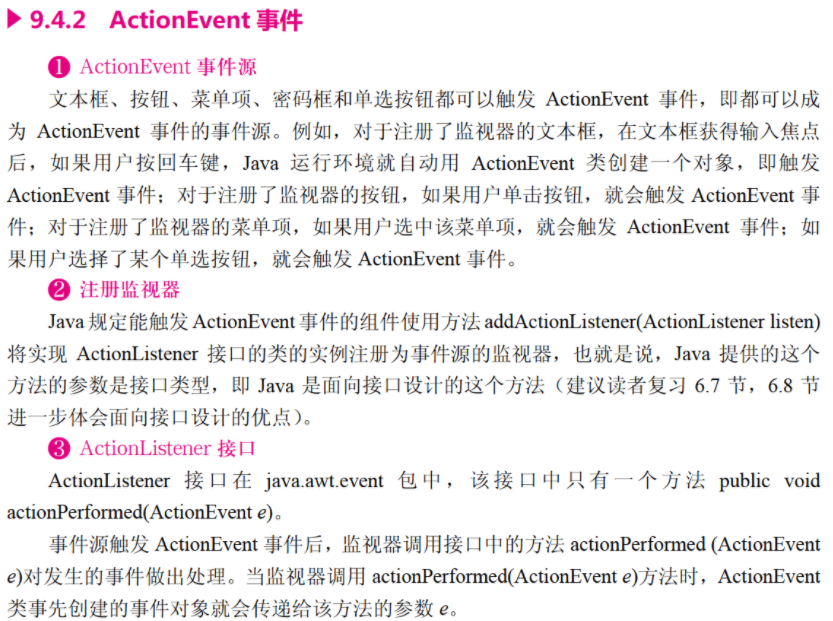 ▶ 9.4.2 ActionEvent事件

❶ ActionEvent事件源

文本框、按钮、菜单项、密码框和单选按钮都可以触发ActionEvent事件，即都可以成为ActionEvent事件的事件源。例如，对于注册了监视器的文本框，在文本框获得输入焦点后，如果用户按回车键，Java运行环境就自动用ActionEvent类创建一个对象，即触发ActionEvent事件；对于注册了监视器的按钮，如果用户单击按钮，就会触发ActionEvent事件；对于注册了监视器的菜单项，如果用户选中该菜单项，就会触发ActionEvent事件；如果用户选择了某个单选按钮，就会触发ActionEvent事件。

❷ 注册监视器

Java规定能触发ActionEvent事件的组件使用方法addActionListener(ActionListener listen)将实现ActionListener接口的类的实例注册为事件源的监视器，也就是说，Java提供的这个方法的参数是接口类型，即Java是面向接口设计的这个方法（建议读者复习6.7节，6.8节进一步体会面向接口设计的优点）。

❸ ActionListener接口

ActionListener接口在java.awt.event包中，该接口中只有一个方法public void actionPerformed(ActionEvent e)。

事件源触发ActionEvent事件后，监视器调用接口中的方法actionPerformed (ActionEvent e)对发生的事件做出处理。当监视器调用actionPerformed(ActionEvent e)方法时，ActionEvent类事先创建的事件对象就会传递给该方法的参数e。